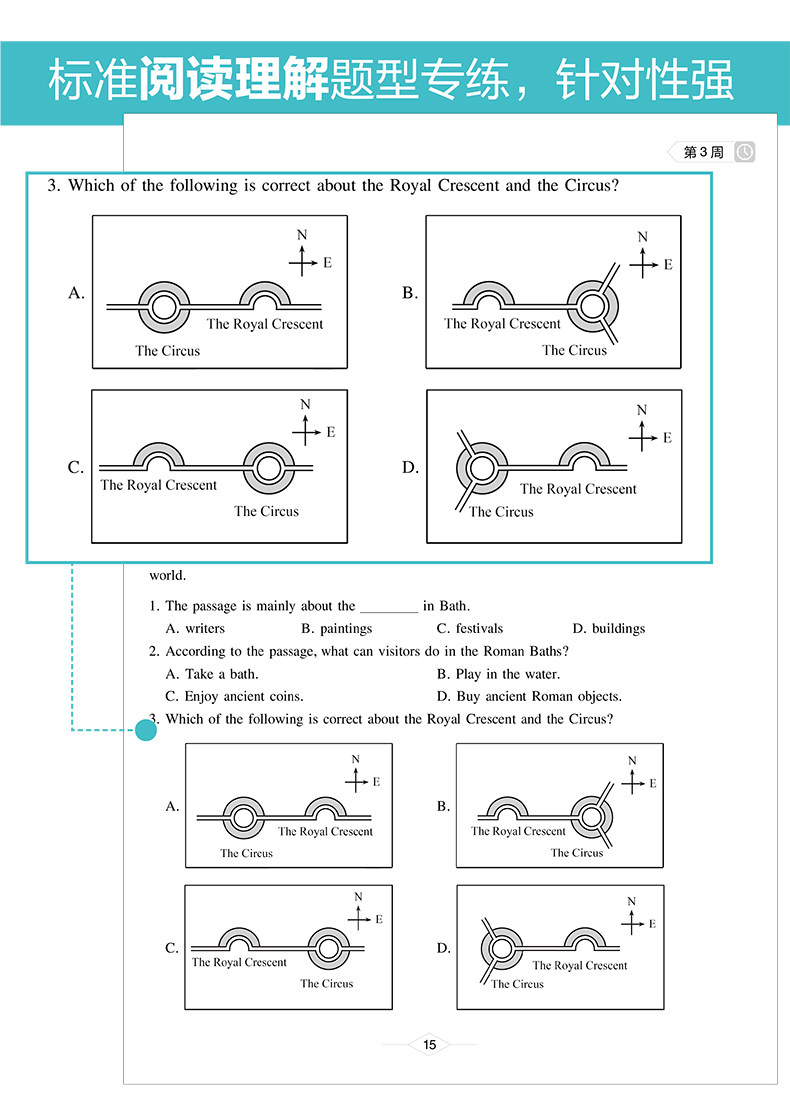 标准阅读理解题型专练，针对性强

第3周

3. Which of the following is correct about the Royal Crescent and the Circus?

A.
N
E
The Royal Crescent
The Circus

B.
N
E
The Royal Crescent
The Circus

C.
N
E
The Royal Crescent
The Circus

D.
N
E
The Royal Crescent
The Circus

world.

1. The passage is mainly about the ________ in Bath.
A. writers B. paintings C. festivals D. buildings

2. According to the passage, what can visitors do in the Roman Baths?
A. Take a bath. B. Play in the water.
C. Enjoy ancient coins. D. Buy ancient Roman objects.

3. Which of the following is correct about the Royal Crescent and the Circus?

A.
N
E
The Royal Crescent
The Circus

B.
N
E
The Royal Crescent
The Circus

C.
N
E
The Royal Crescent
The Circus

D.
N
E
The Royal Crescent
The Circus

15